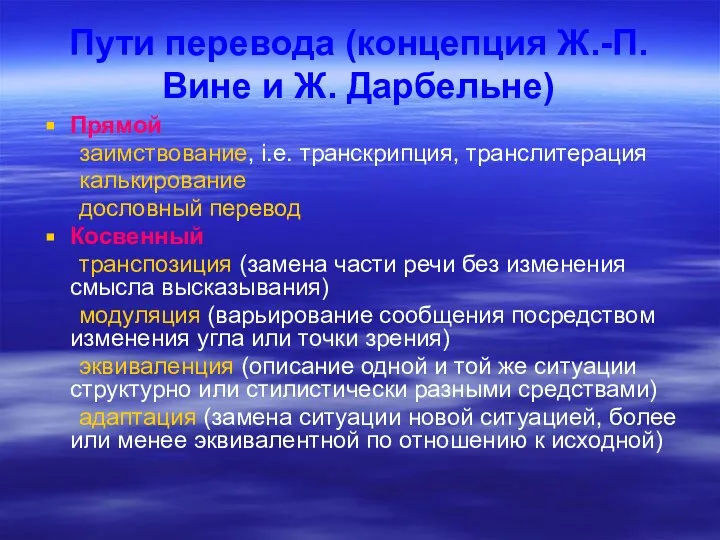 Пути перевода (концепция Ж.-П. Вине и Ж. Дарбельне)

Прямой

заимствование, i.e. транскрипция, транслитерация

калькирование

дословный перевод

Косвенный

транспозиция (замена части речи без изменения смысла высказывания)

модуляция (варьирование сообщения посредством изменения угла или точки зрения)

эквиваленция (описание одной и той же ситуации структурно или стилистически разными средствами)

адаптация (замена ситуации новой ситуацией, более или менее эквивалентной по отношению к исходной)